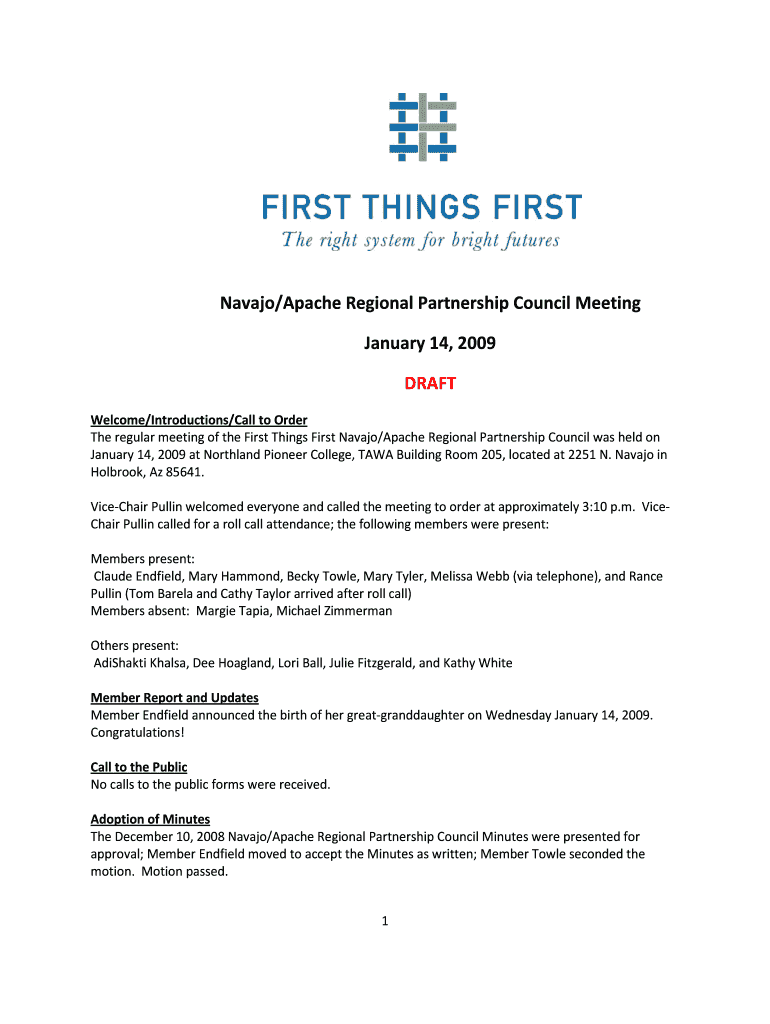 FIRST THINGS FIRST
The right system for bright futures

Navajo/Apache Regional Partnership Council Meeting

January 14, 2009

DRAFT

Welcome/Introductions/Call to Order
The regular meeting of the First Things First Navajo/Apache Regional Partnership Council was held on January 14, 2009 at Northland Pioneer College, TAWA Building Room 205, located at 2251 N. Navajo in Holbrook, Az 85641.

Vice-Chair Pullin welcomed everyone and called the meeting to order at approximately 3:10 p.m. Vice-Chair Pullin called for a roll call attendance; the following members were present:

Members present:
Claude Endfield, Mary Hammond, Becky Towle, Mary Tyler, Melissa Webb (via telephone), and Rance Pullin (Tom Barela and Cathy Taylor arrived after roll call)
Members absent: Margie Tapia, Michael Zimmerman

Others present:
AdiShakti Khalsa, Dee Hoagland, Lori Ball, Julie Fitzgerald, and Kathy White

Member Report and Updates
Member Endfield announced the birth of her great-granddaughter on Wednesday January 14, 2009. Congratulations!

Call to the Public
No calls to the public forms were received.

Adoption of Minutes
The December 10, 2008 Navajo/Apache Regional Partnership Council Minutes were presented for approval; Member Endfield moved to accept the Minutes as written; Member Towle seconded the motion. Motion passed.

1